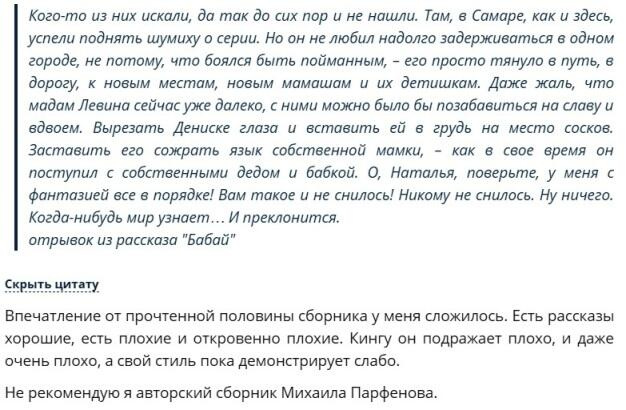 Кого-то из них искали, да так до сих пор и не нашли. Там, в Самаре, как и здесь, успели поднять шумиху о серии. Но он не любил надолго задерживаться в одном городе, не потому, что боялся быть пойманным, – его просто тянуло в путь, в дорогу, к новым местам, новым мамашам и их детишкам. Даже жаль, что мадам Левина сейчас уже далеко, с ними можно было бы позабавиться на славу и вдвоем. Вырезать Дениске глаза и вставить ей в грудь на место сосков. Заставить его сожрать язык собственной мамки, – как в свое время он поступил с собственными дедом и бабкой. О, Наталья, поверьте, у меня с фантазией все в порядке! Вам такое и не снилось! Никому не снилось. Ну ничего. Когда-нибудь мир узнает… И преклонится.
отрывок из рассказа "Бабай"

Скрыть цитату

Впечатление от прочтенной половины сборника у меня сложилось. Есть рассказы хорошие, есть плохие и откровенно плохие. Кингу он подражает плохо, и даже очень плохо, а свой стиль пока демонстрирует слабо.

Не рекомендую я авторский сборник Михаила Парфенова.